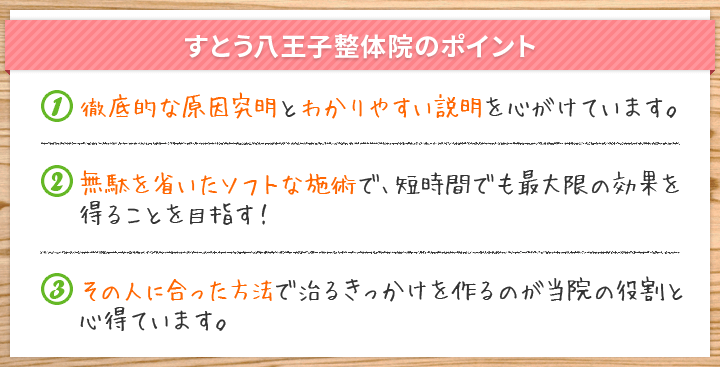 すとう八王子整体院のポイント

1 徹底的な原因究明とわかりやすい説明を心がけています。

2 無駄を省いたソフトな施術で、短時間でも最大限の効果を得ることを目指す！

3 その人に合った方法で治るきっかけを作るのが当院の役割と心得ています。